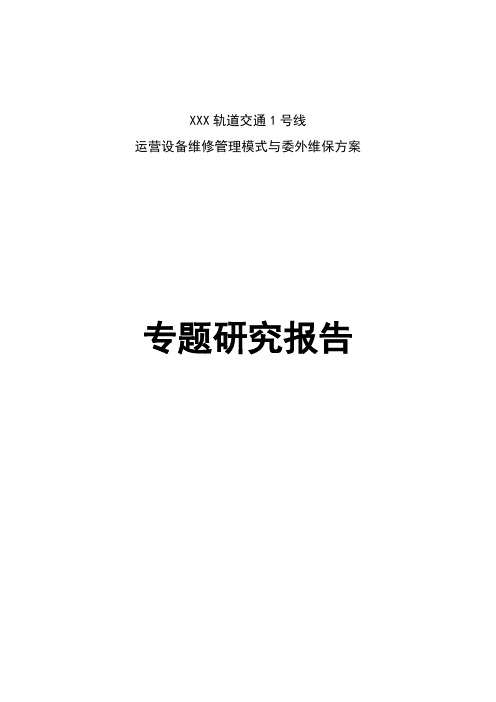 XXX 轨道交通 1 号线
运营设备维修管理模式与委外维保方案

专题研究报告